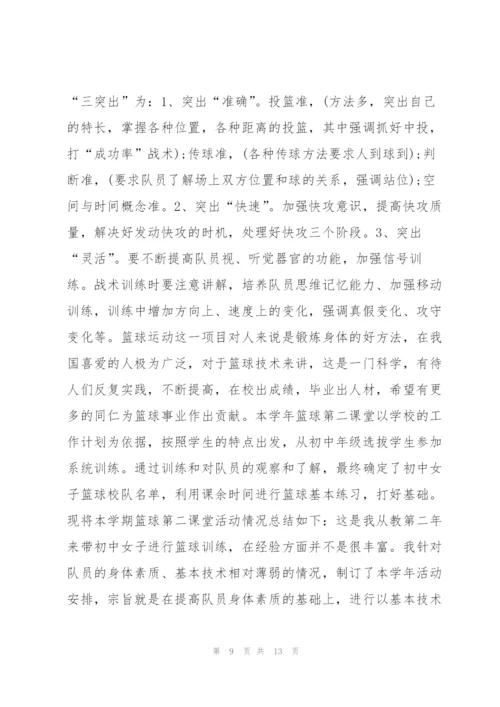 “三突出”为：1、突出“准确”。投篮准，(方法多，突出自己的特长，掌握各种位置，各种距离的投篮，其中强调抓好中投，打“成功率”战术)；传球准，(各种传球方法要求人到球到)；判断准，(要求队员了解场上双方位置和球的关系，强调站位)；空间与时间概念准。2、突出“快速”。加强快攻意识，提高快攻质量，解决好发动快攻的时机，处理好快攻三个阶段。3、突出“灵活”。要不断提高队员视、听觉器官的功能，加强信号训练。战术训练时要注意讲解，培养队员思维记忆能力、加强移动训练，训练中增加方向上、速度上的变化，强调真假变化、攻守变化等。篮球运动这一项目对人来说是锻炼身体的好方法，在我国喜爱的人极为广泛，对于篮球技术来讲，这是一门科学，有待人们反复实践，不断提高，在校出成绩，毕业出人材，希望有更多的同仁为篮球事业作出贡献。本学年篮球第二课堂以学校的工作计划为依据，按照学生的特点出发，从初中年级选拔学生参加系统训练。通过训练和对队员的观察和了解，最终确定了初中女子篮球校队名单，利用课余时间进行篮球基本练习，打好基础。现将本学期篮球第二课堂活动情况总结如下：这是我从教第二年来带初中女子进行篮球训练，在经验方面并不是很丰富。我针对队员的身体素质、基本技术相对薄弱的情况，制订了本学年活动安排，宗旨就是在提高队员身体素质的基础上，进行以基本技术

第 9 页 共 13 页